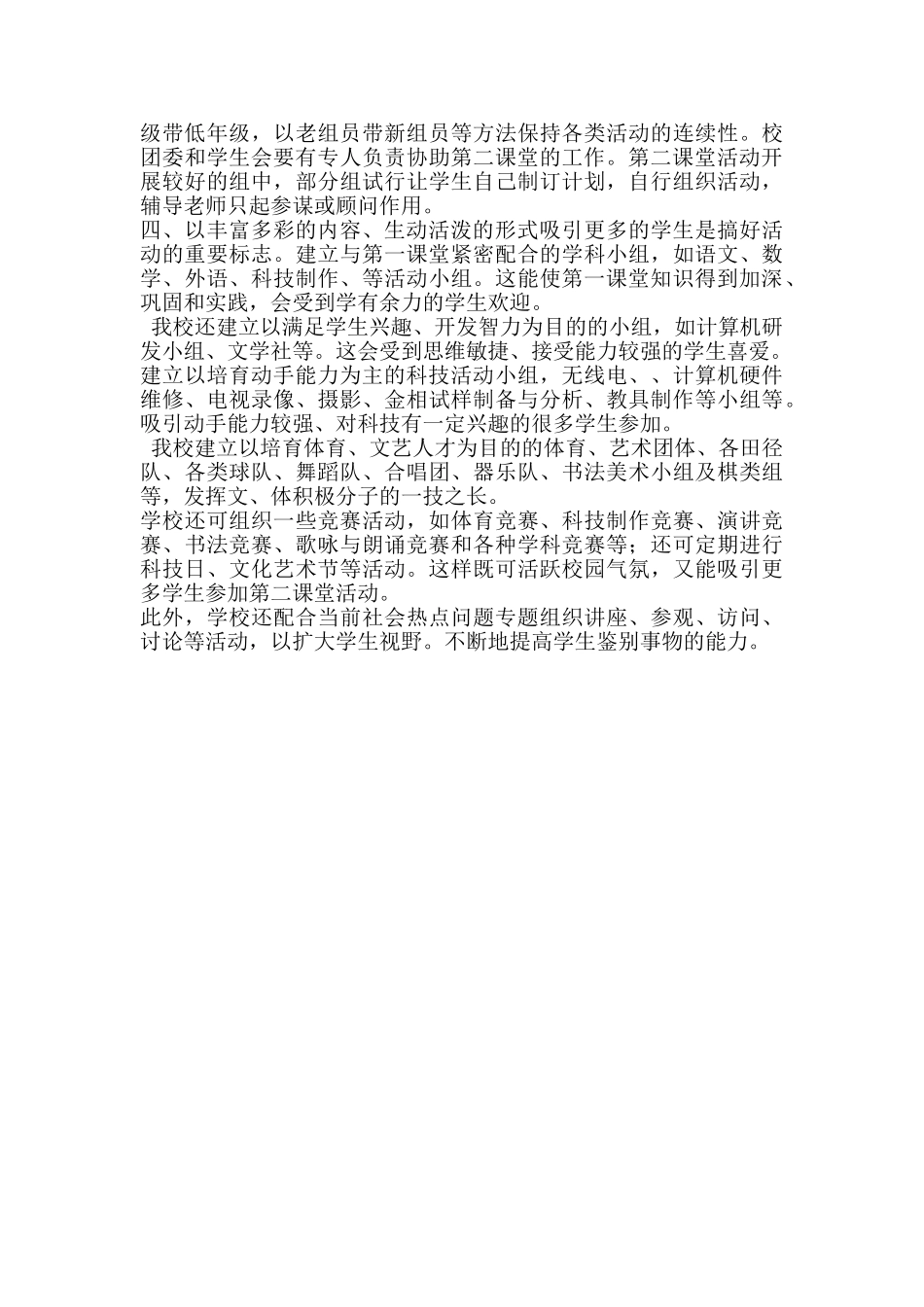 级带低年级，以老组员带新组员等方法保持各类活动的连续性。校团委和学生会要有专人负责协助第二课堂的工作。第二课堂活动开展较好的组中，部分组试行让学生自己制订计划，自行组织活动，辅导老师只起参谋或顾问作用。
四、以丰富多彩的内容、生动活泼的形式吸引更多的学生是搞好活动的重要标志。建立与第一课堂紧密配合的学科小组，如语文、数学、外语、科技制作、等活动小组。这能使第一课堂知识得到加深、巩固和实践，会受到学有余力的学生欢迎。
我校还建立以满足学生兴趣、开发智力为目的的小组，如计算机研发小组、文学社等。这会受到思维敏捷、接受能力较强的学生喜爱。建立以培育动手能力为主的科技活动小组，无线电、、计算机硬件维修、电视录像、摄影、金相试样制备与分析、教具制作等小组等。吸引动手能力较强、对科技有一定兴趣的很多学生参加。
我校建立以培育体育、文艺人才为目的的体育、艺术团体、各田径队、各类球队、舞蹈队、合唱团、器乐队、书法美术小组及棋类组等，发挥文、体积极分子的一技之长。
学校还可组织一些竞赛活动，如体育竞赛、科技制作竞赛、演讲竞赛、书法竞赛、歌咏与朗诵竞赛和各种学科竞赛等；还可定期进行科技日、文化艺术节等活动。这样既可活跃校园气氛，又能吸引更多学生参加第二课堂活动。
此外，学校还配合当前社会热点问题专题组织讲座、参观、访问、讨论等活动，以扩大学生视野。不断地提高学生鉴别事物的能力。